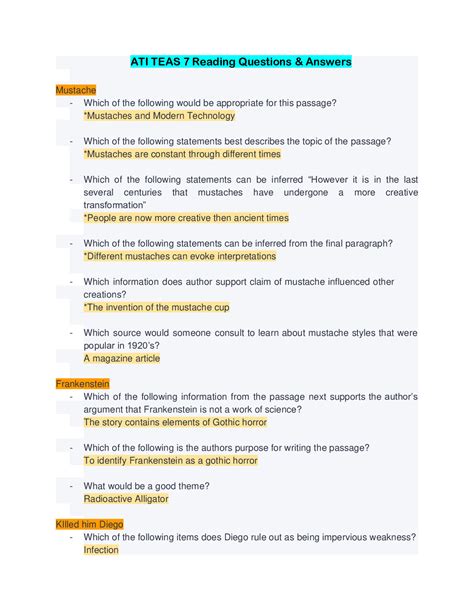 ATI TEAS 7 Reading Questions & Answers

Mustache

- Which of the following would be appropriate for this passage?
*Mustaches and Modern Technology

- Which of the following statements best describes the topic of the passage?
*Mustaches are constant through different times

- Which of the following statements can be inferred "However it is in the last several centuries that mustaches have undergone a more creative transformation"
*People are now more creative then ancient times

- Which of the following statements can be inferred from the final paragraph?
*Different mustaches can evoke interpretations

- Which information does author support claim of mustache influenced other creations?
*The invention of the mustache cup

- Which source would someone consult to learn about mustache styles that were popular in 1920's?
A magazine article

Frankenstein

- Which of the following information from the passage next supports the author's argument that Frankenstein is not a work of science?
The story contains elements of Gothic horror

- Which of the following is the authors purpose for writing the passage?
To identify Frankenstein as a gothic horror

- What would be a good theme?
Radioactive Alligator

KIlled him Diego

- Which of the following items does Diego rule out as being impervious weakness?
Infection